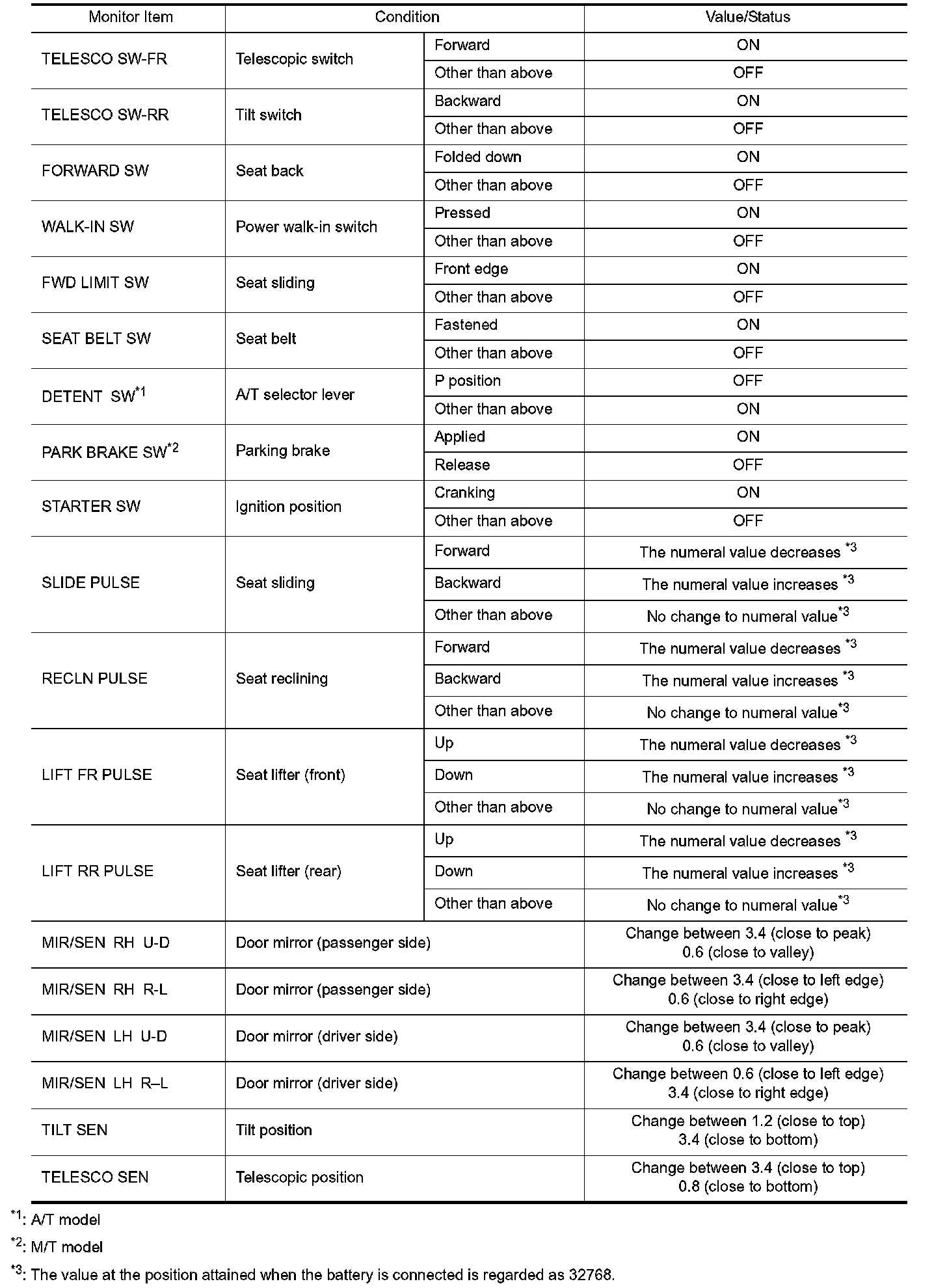 | Monitor Item | Condition | | Value/Status |
|---|---|---|---|
| TELESCO SW-FR | Telescopic switch | Forward | ON |
| | | Other than above | OFF |
| TELESCO SW-RR | Tilt switch | Backward | ON |
| | | Other than above | OFF |
| FORWARD SW | Seat back | Folded down | ON |
| | | Other than above | OFF |
| WALK-IN SW | Power walk-in switch | Pressed | ON |
| | | Other than above | OFF |
| FWD LIMIT SW | Seat sliding | Front edge | ON |
| | | Other than above | OFF |
| SEAT BELT SW | Seat belt | Fastened | ON |
| | | Other than above | OFF |
| DETENT SW$^{*1}$ | A/T selector lever | P position | OFF |
| | | Other than above | ON |
| PARK BRAKE SW$^{*2}$ | Parking brake | Applied | ON |
| | | Release | OFF |
| STARTER SW | Ignition position | Cranking | ON |
| | | Other than above | OFF |
| SLIDE PULSE | Seat sliding | Forward | The numeral value decreases $^{*3}$ |
| | | Backward | The numeral value increases $^{*3}$ |
| | | Other than above | No change to numeral value$^{*3}$ |
| RECLN PULSE | Seat reclining | Forward | The numeral value decreases $^{*3}$ |
| | | Backward | The numeral value increases $^{*3}$ |
| | | Other than above | No change to numeral value$^{*3}$ |
| LIFT FR PULSE | Seat lifter (front) | Up | The numeral value decreases $^{*3}$ |
| | | Down | The numeral value increases $^{*3}$ |
| | | Other than above | No change to numeral value$^{*3}$ |
| LIFT RR PULSE | Seat lifter (rear) | Up | The numeral value decreases $^{*3}$ |
| | | Down | The numeral value increases $^{*3}$ |
| | | Other than above | No change to numeral value$^{*3}$ |
| MIR/SEN RH U-D | Door mirror (passenger side) | | Change between 3.4 (close to peak) 0.6 (close to valley) |
| MIR/SEN RH R-L | Door mirror (passenger side) | | Change between 3.4 (close to left edge) 0.6 (close to right edge) |
| MIR/SEN LH U-D | Door mirror (driver side) | | Change between 3.4 (close to peak) 0.6 (close to valley) |
| MIR/SEN LH R–L | Door mirror (driver side) | | Change between 0.6 (close to left edge) 3.4 (close to right edge) |
| TILT SEN | Tilt position | | Change between 1.2 (close to top) 3.4 (close to bottom) |
| TELESCO SEN | Telescopic position | | Change between 3.4 (close to top) 0.8 (close to bottom) |

$^{*1}$: A/T model

$^{*2}$: M/T model

$^{*3}$: The value at the position attained when the battery is connected is regarded as 32768.